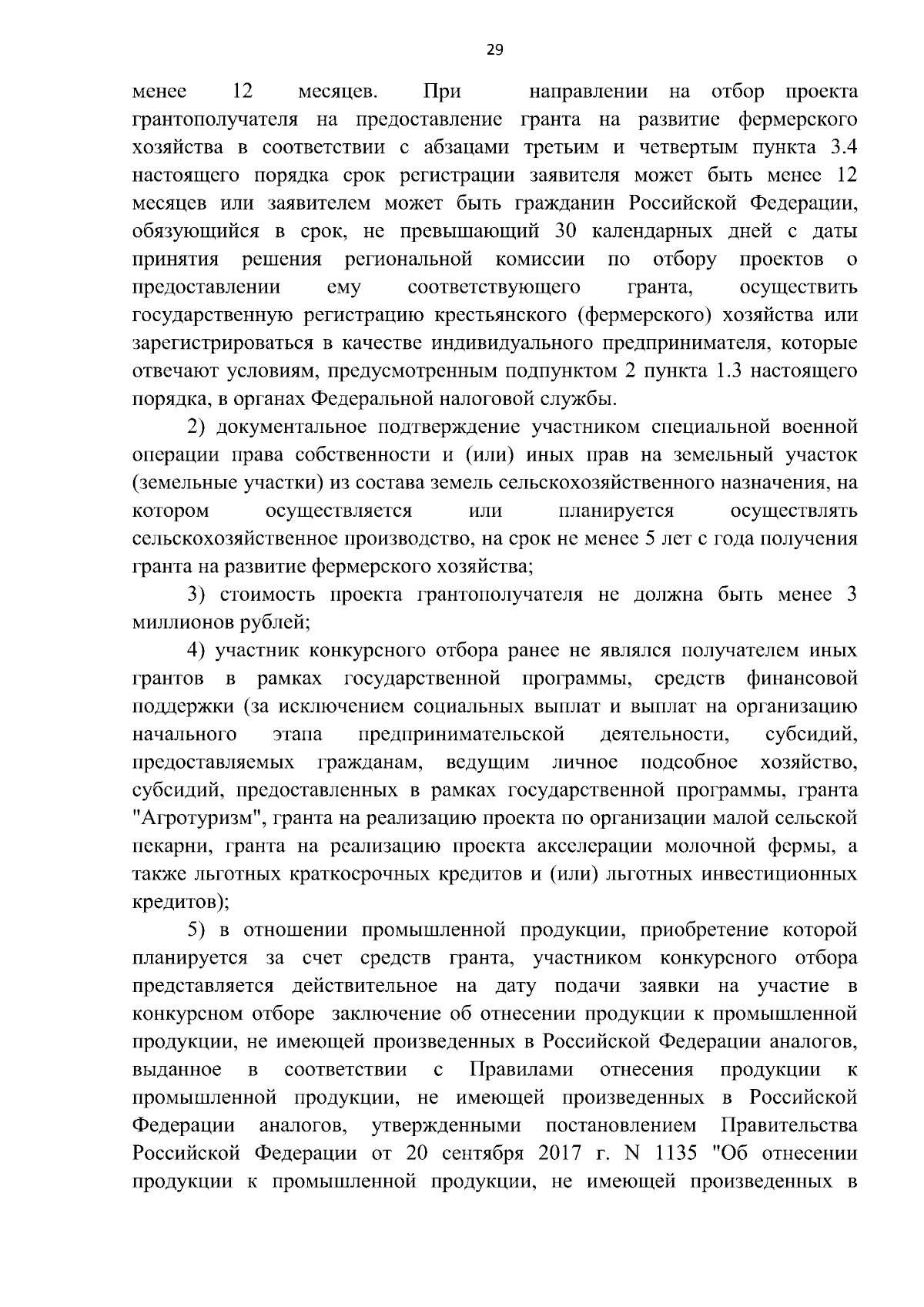 29

менее 12 месяцев. При направлении на отбор проекта грантополучателя на предоставление гранта на развитие фермерского хозяйства в соответствии с абзацами третьим и четвертым пункта 3.4 настоящего порядка срок регистрации заявителя может быть менее 12 месяцев или заявителем может быть гражданин Российской Федерации, обязующийся в срок, не превышающий 30 календарных дней с даты принятия решения региональной комиссии по отбору проектов о предоставлении ему соответствующего гранта, осуществить государственную регистрацию крестьянского (фермерского) хозяйства или зарегистрироваться в качестве индивидуального предпринимателя, которые отвечают условиям, предусмотренным подпунктом 2 пункта 1.3 настоящего порядка, в органах Федеральной налоговой службы.

2) документальное подтверждение участником специальной военной операции права собственности и (или) иных прав на земельный участок (земельные участки) из состава земель сельскохозяйственного назначения, на котором осуществляется или планируется осуществлять сельскохозяйственное производство, на срок не менее 5 лет с года получения гранта на развитие фермерского хозяйства;

3) стоимость проекта грантополучателя не должна быть менее 3 миллионов рублей;

4) участник конкурсного отбора ранее не являлся получателем иных грантов в рамках государственной программы, средств финансовой поддержки (за исключением социальных выплат и выплат на организацию начального этапа предпринимательской деятельности, субсидий, предоставляемых гражданам, ведущим личное подсобное хозяйство, субсидий, предоставленных в рамках государственной программы, гранта "Агротуризм", гранта на реализацию проекта по организации малой сельской пекарни, гранта на реализацию проекта акселерации молочной фермы, а также льготных краткосрочных кредитов и (или) льготных инвестиционных кредитов);

5) в отношении промышленной продукции, приобретение которой планируется за счет средств гранта, участником конкурсного отбора представляется действительное на дату подачи заявки на участие в конкурсном отборе заключение об отнесении продукции к промышленной продукции, не имеющей произведенных в Российской Федерации аналогов, выданное в соответствии с Правилами отнесения продукции к промышленной продукции, не имеющей произведенных в Российской Федерации аналогов, утвержденными постановлением Правительства Российской Федерации от 20 сентября 2017 г. N 1135 "Об отнесении продукции к промышленной продукции, не имеющей произведенных в